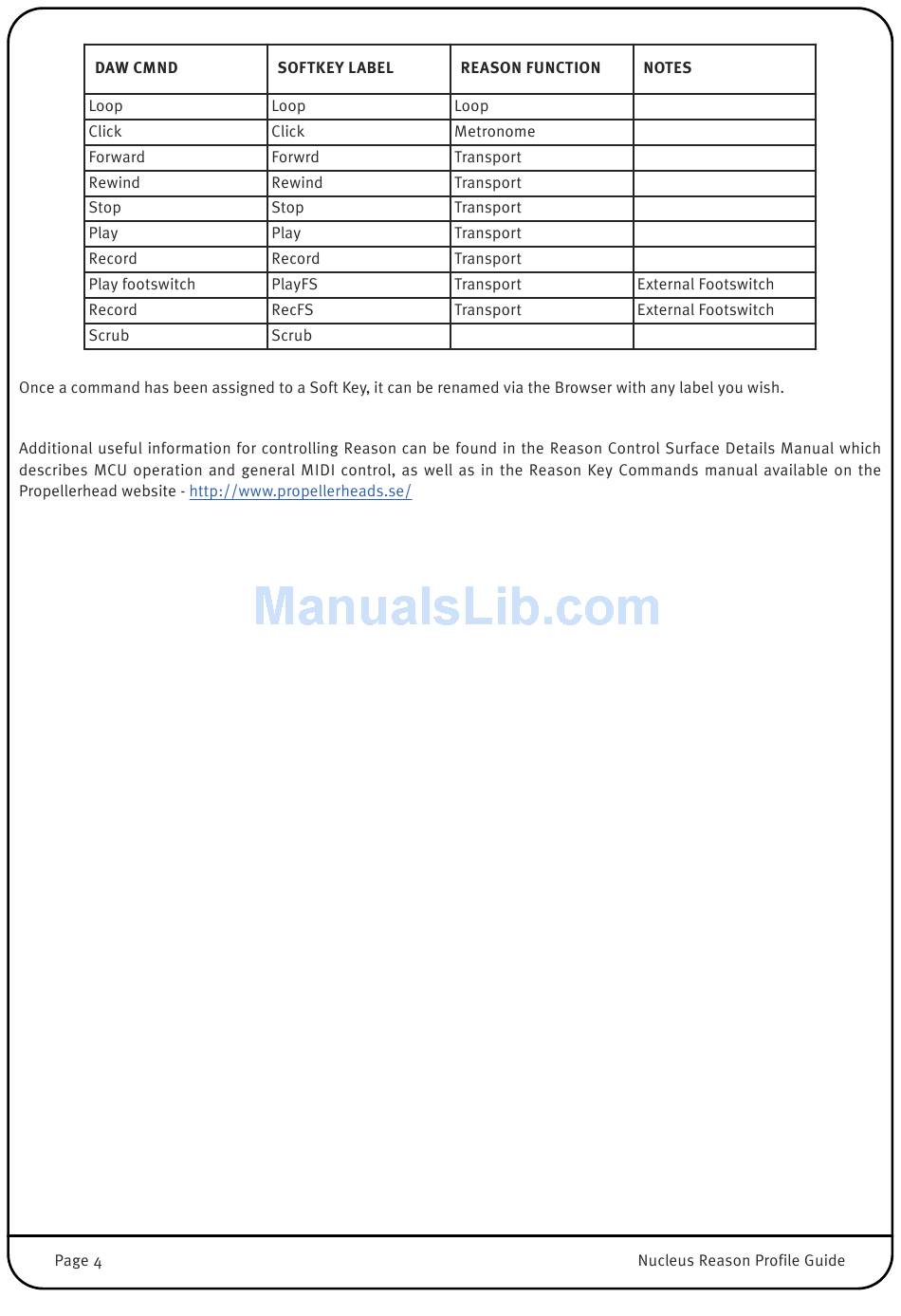 | DAW CMND | SOFTKEY LABEL | REASON FUNCTION | NOTES |
|---|---|---|---|
| Loop | Loop | Loop | |
| Click | Click | Metronome | |
| Forward | Forwrd | Transport | |
| Rewind | Rewind | Transport | |
| Stop | Stop | Transport | |
| Play | Play | Transport | |
| Record | Record | Transport | |
| Play footswitch | PlayFS | Transport | External Footswitch |
| Record | RecFS | Transport | External Footswitch |
| Scrub | Scrub | | |

Once a command has been assigned to a Soft Key, it can be renamed via the Browser with any label you wish.

Additional useful information for controlling Reason can be found in the Reason Control Surface Details Manual which describes MCU operation and general MIDI control, as well as in the Reason Key Commands manual available on the Propellerhead website - http://www.propellerheads.se/

ManualsLib.com

Page 4

Nucleus Reason Profile Guide